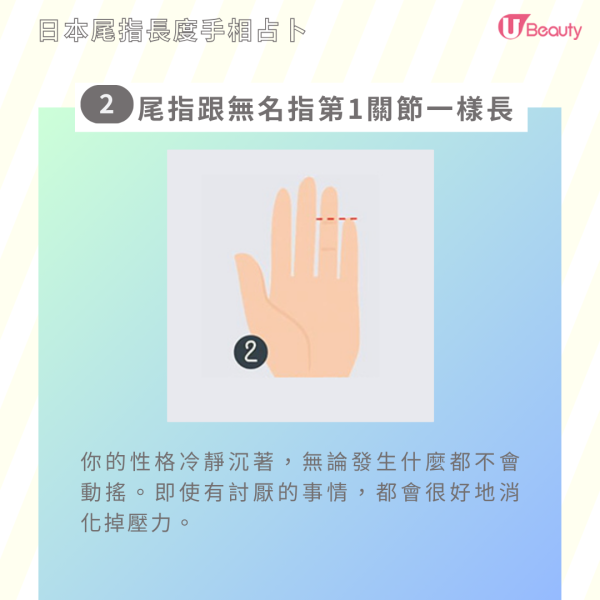 日本尾指長度手相占卜

U Beauty

2 尾指跟無名指第1關節一樣長

2

你的性格冷靜沉著，無論發生什麼都不會動搖。即使有討厭的事情，都會很好地消化掉壓力。